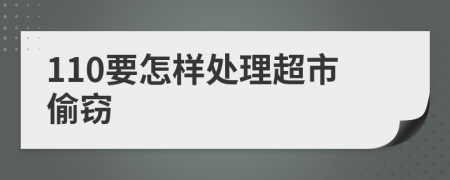 110要怎样处理超市偷窃